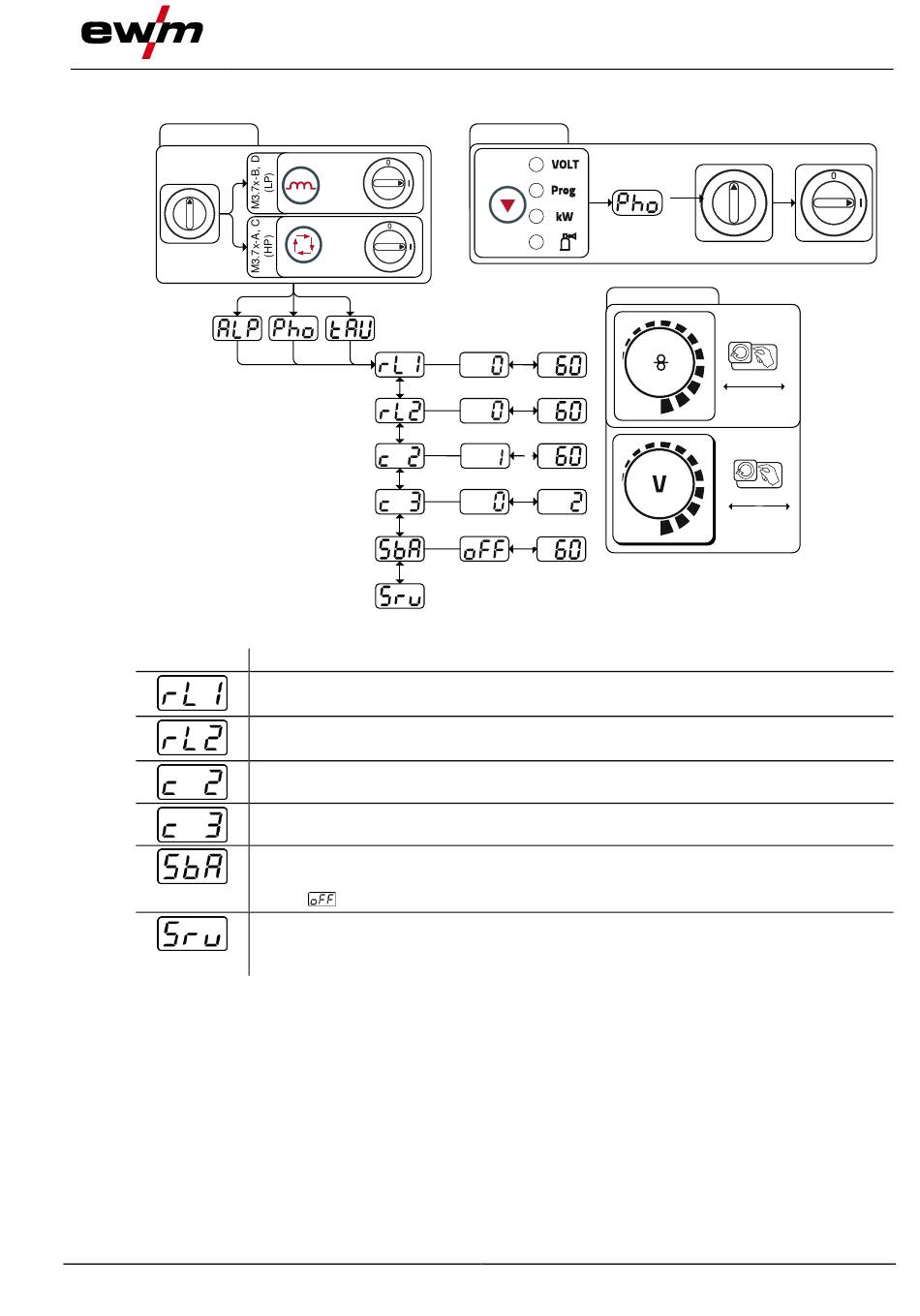 ewm

M3.7x-B, D (LP)
M3.7x-A, C (HP)

0
I
0
I

VOLT
Prog
kW

Pho

0
I

ALP Pho tAU

rL1 0 60
rL2 0 60
c 2 1 60
c 3 0 2
SbA oFF 60
Sru

V

rL1
rL2
c 2
c 3
SbA
oFF
Sru